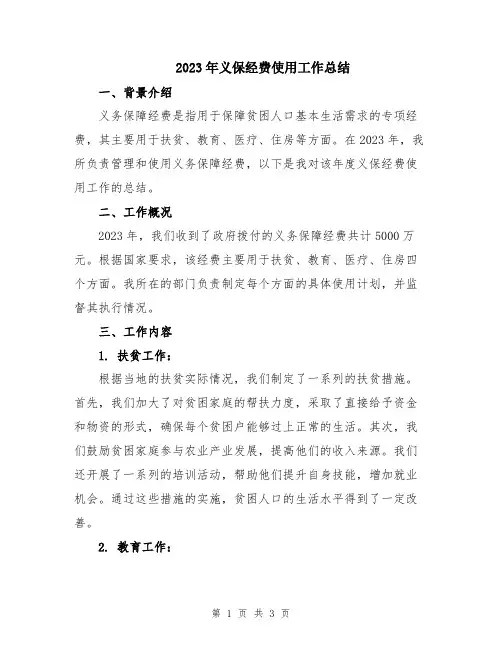 2023年义保经费使用工作总结

一、背景介绍

义务保障经费是指用于保障贫困人口基本生活需求的专项经费，其主要用于扶贫、教育、医疗、住房等方面。在2023年，我所负责管理和使用义务保障经费，以下是我对该年度义保经费使用工作的总结。

二、工作概况

2023年，我们收到了政府拨付的义务保障经费共计5000万元。根据国家要求，该经费主要用于扶贫、教育、医疗、住房四个方面。我所在的部门负责制定每个方面的具体使用计划，并监督其执行情况。

三、工作内容

1. 扶贫工作：

根据当地的扶贫实际情况，我们制定了一系列的扶贫措施。首先，我们加大了对贫困家庭的帮扶力度，采取了直接给予资金和物资的形式，确保每个贫困户能够过上正常的生活。其次，我们鼓励贫困家庭参与农业产业发展，提高他们的收入来源。我们还开展了一系列的培训活动，帮助他们提升自身技能，增加就业机会。通过这些措施的实施，贫困人口的生活水平得到了一定改善。

2. 教育工作：

第 1 页 共 3 页